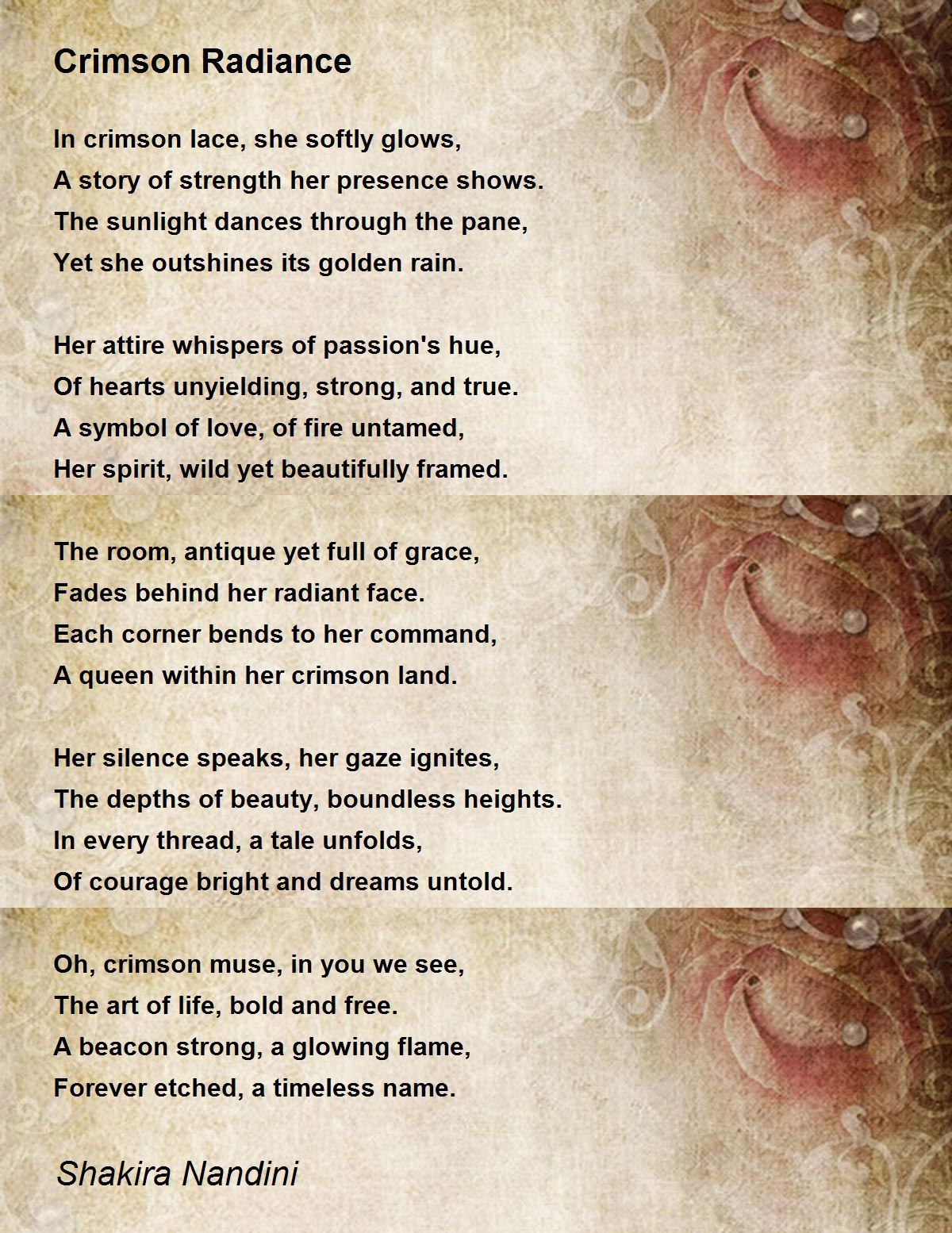 Crimson Radiance

In crimson lace, she softly glows,
A story of strength her presence shows.
The sunlight dances through the pane,
Yet she outshines its golden rain.

Her attire whispers of passion's hue,
Of hearts unyielding, strong, and true.
A symbol of love, of fire untamed,
Her spirit, wild yet beautifully framed.

The room, antique yet full of grace,
Fades behind her radiant face.
Each corner bends to her command,
A queen within her crimson land.

Her silence speaks, her gaze ignites,
The depths of beauty, boundless heights.
In every thread, a tale unfolds,
Of courage bright and dreams untold.

Oh, crimson muse, in you we see,
The art of life, bold and free.
A beacon strong, a glowing flame,
Forever etched, a timeless name.

Shakira Nandini